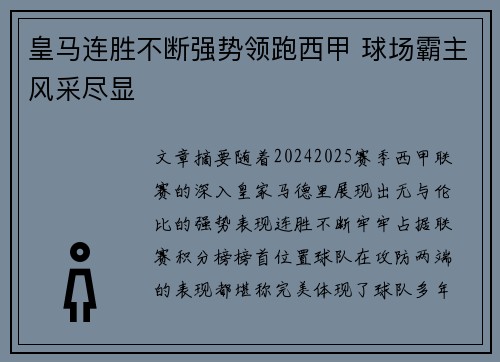 皇马连胜不断强势领跑西甲 球场霸主风采尽显

文章摘要随着20242025赛季西甲联赛的深入皇家马德里展现出无与伦比的强势表现连胜不断牢牢占据联赛积分榜榜首位置球队在攻防两端的表现都堪称完美体现了球队多年